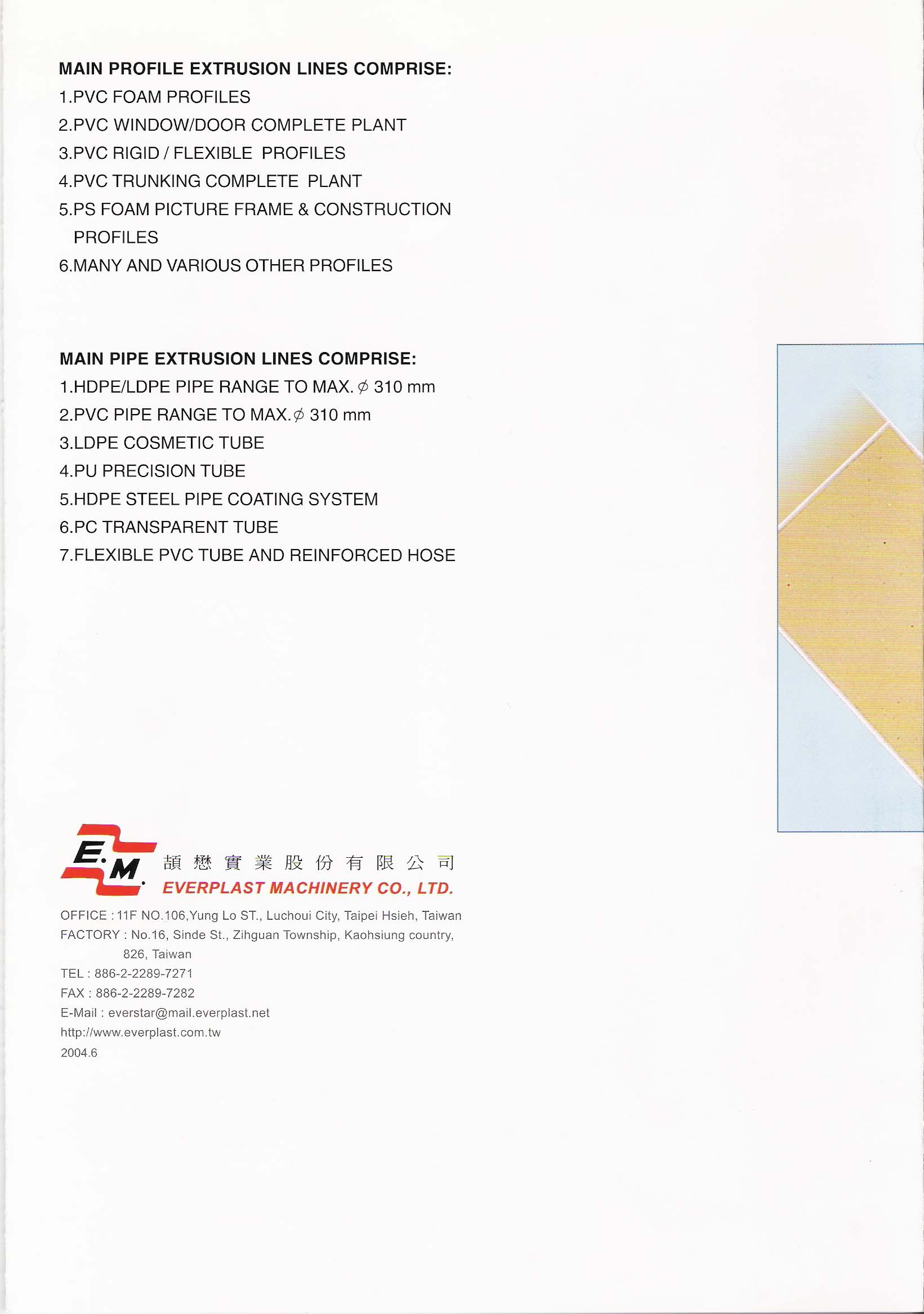 MAIN PROFILE EXTRUSION LINES COMPRISE:
1.PVC FOAM PROFILES
2.PVC WINDOW/DOOR COMPLETE PLANT
3.PVC RIGID / FLEXIBLE PROFILES
4.PVC TRUNKING COMPLETE PLANT
5.PS FOAM PICTURE FRAME & CONSTRUCTION PROFILES
6.MANY AND VARIOUS OTHER PROFILES

MAIN PIPE EXTRUSION LINES COMPRISE:
1.HDPE/LDPE PIPE RANGE TO MAX. $\phi$ 310 mm
2.PVC PIPE RANGE TO MAX. $\phi$ 310 mm
3.LDPE COSMETIC TUBE
4.PU PRECISION TUBE
5.HDPE STEEL PIPE COATING SYSTEM
6.PC TRANSPARENT TUBE
7.FLEXIBLE PVC TUBE AND REINFORCED HOSE

E.M.
頡懋實業股份有限公司
EVERPLAST MACHINERY CO., LTD.
OFFICE : 11F NO.106,Yung Lo ST., Luchoui City, Taipei Hsieh, Taiwan
FACTORY : No.16, Sinde St., Zihguan Township, Kaohsiung country, 826, Taiwan
TEL : 886-2-2289-7271
FAX : 886-2-2289-7282
E-Mail : everstar@mail.everplast.net
http://www.everplast.com.tw
2004.6